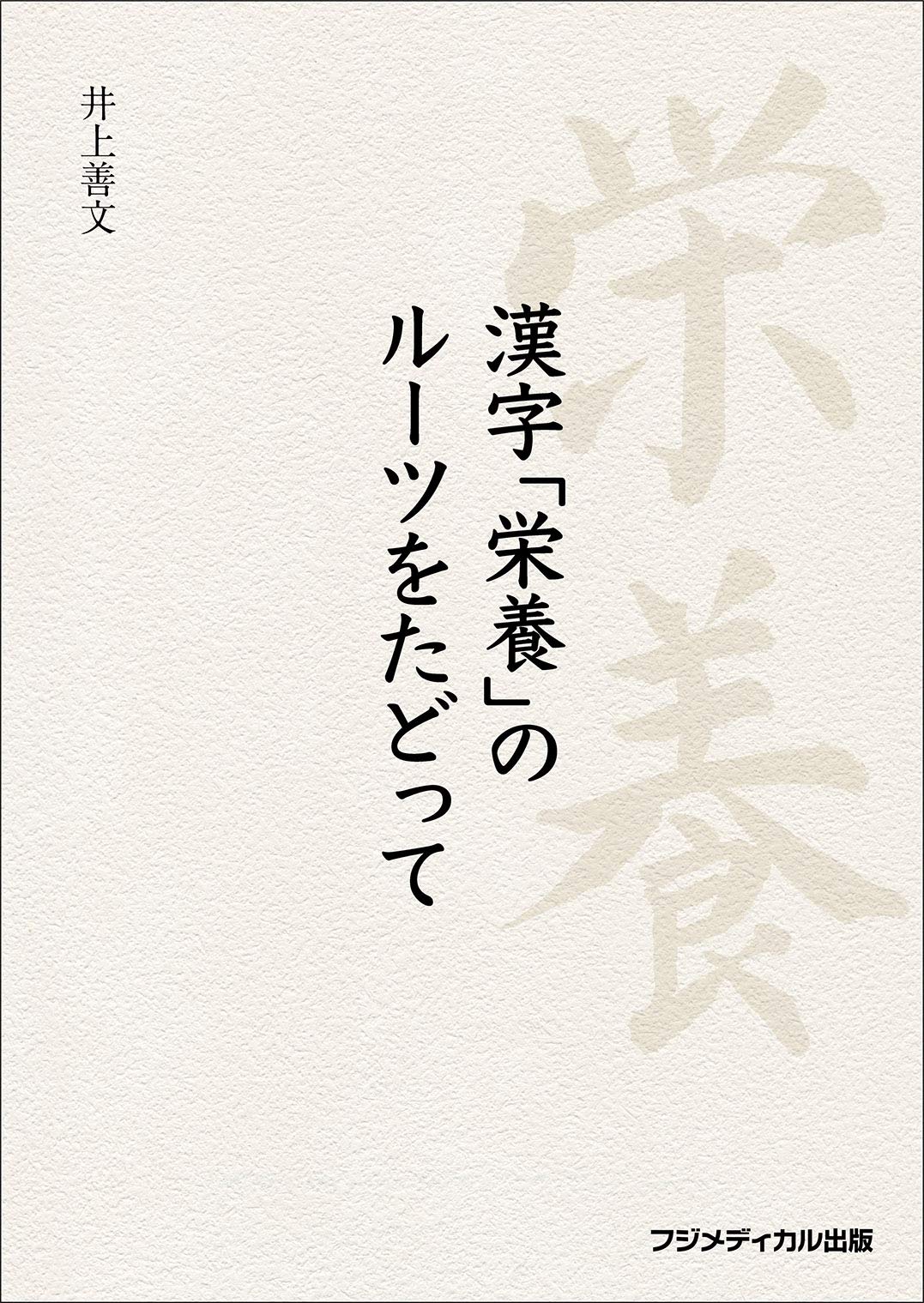 栄養

漢字「栄養」のルーツをたどって

井上善文

フジメディカル出版